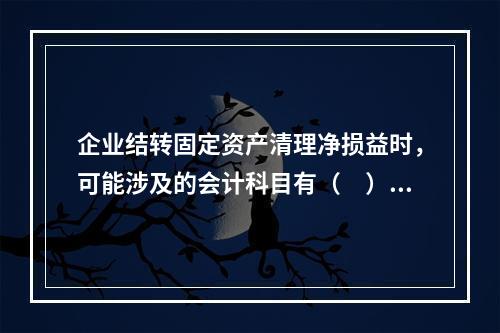 企业结转固定资产清理净损益时，可能涉及的会计科目有（　）...